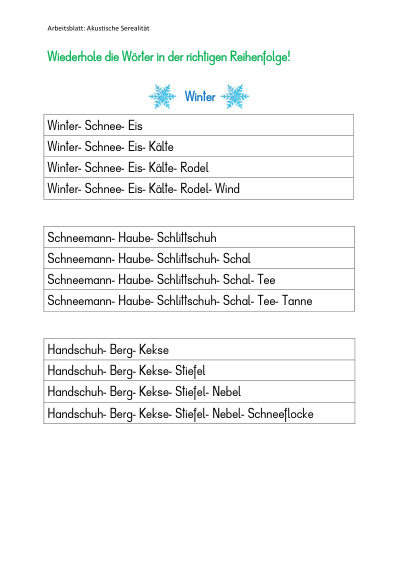 Arbeitsblatt: Akustische Serealität

Wiederhole die Wörter in der richtigen Reihenfolge!

Winter

| Winter- Schnee- Eis |
|---|
| Winter- Schnee- Eis- Kälte |
| Winter- Schnee- Eis- Kälte- Rodel |
| Winter- Schnee- Eis- Kälte- Rodel- Wind |

| Schneemann- Haube- Schlittschuh |
|---|
| Schneemann- Haube- Schlittschuh- Schal |
| Schneemann- Haube- Schlittschuh- Schal- Tee |
| Schneemann- Haube- Schlittschuh- Schal- Tee- Tanne |

| Handschuh- Berg- Kekse |
|---|
| Handschuh- Berg- Kekse- Stiefel |
| Handschuh- Berg- Kekse- Stiefel- Nebel |
| Handschuh- Berg- Kekse- Stiefel- Nebel- Schneeflocke |